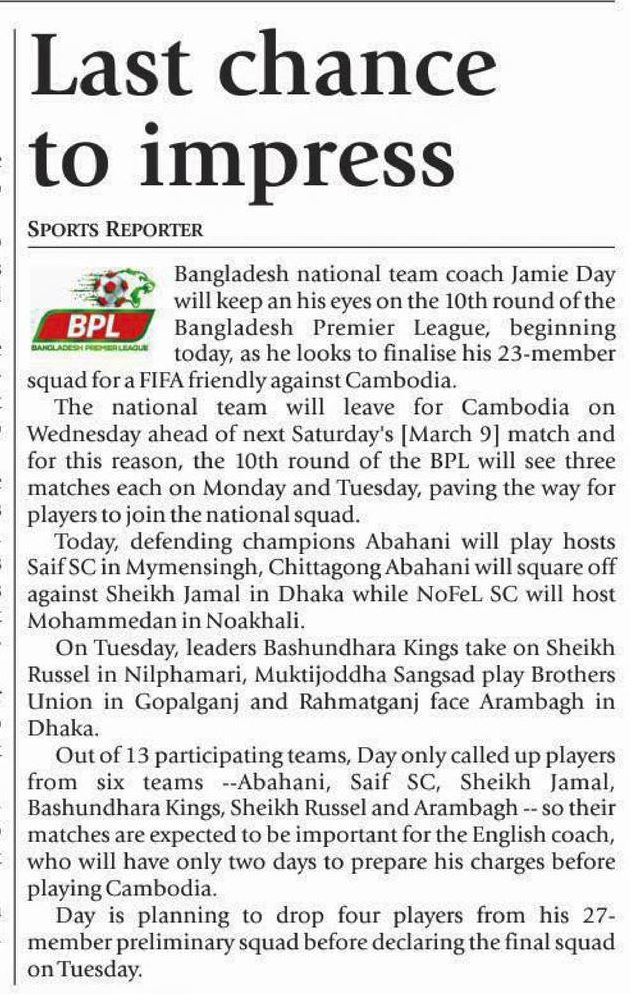 Last chance to impress

SPORTS REPORTER

BPL
BANGLADESH PREMIER LEAGUE

Bangladesh national team coach Jamie Day will keep an his eyes on the 10th round of the Bangladesh Premier League, beginning today, as he looks to finalise his 23-member squad for a FIFA friendly against Cambodia.

The national team will leave for Cambodia on Wednesday ahead of next Saturday's [March 9] match and for this reason, the 10th round of the BPL will see three matches each on Monday and Tuesday, paving the way for players to join the national squad.

Today, defending champions Abahani will play hosts Saif SC in Mymensingh, Chittagong Abahani will square off against Sheikh Jamal in Dhaka while NoFeL SC will host Mohammedan in Noakhali.

On Tuesday, leaders Bashundhara Kings take on Sheikh Russel in Nilphamari, Muktijoddha Sangsad play Brothers Union in Gopalganj and Rahmatganj face Arambagh in Dhaka.

Out of 13 participating teams, Day only called up players from six teams --Abahani, Saif SC, Sheikh Jamal, Bashundhara Kings, Sheikh Russel and Arambagh -- so their matches are expected to be important for the English coach, who will have only two days to prepare his charges before playing Cambodia.

Day is planning to drop four players from his 27-member preliminary squad before declaring the final squad on Tuesday.